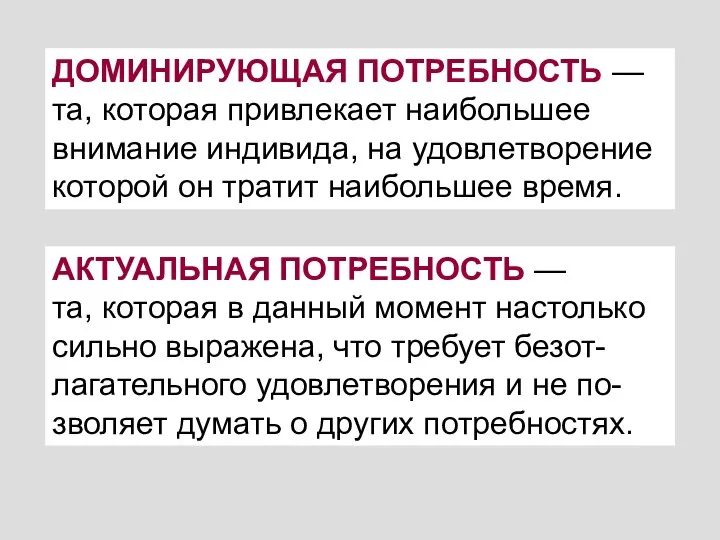 ДОМИНИРУЮЩАЯ ПОТРЕБНОСТЬ — та, которая привлекает наибольшее внимание индивида, на удовлетворение которой он тратит наибольшее время.

АКТУАЛЬНАЯ ПОТРЕБНОСТЬ — та, которая в данный момент настолько сильно выражена, что требует безотлагательного удовлетворения и не позволяет думать о других потребностях.